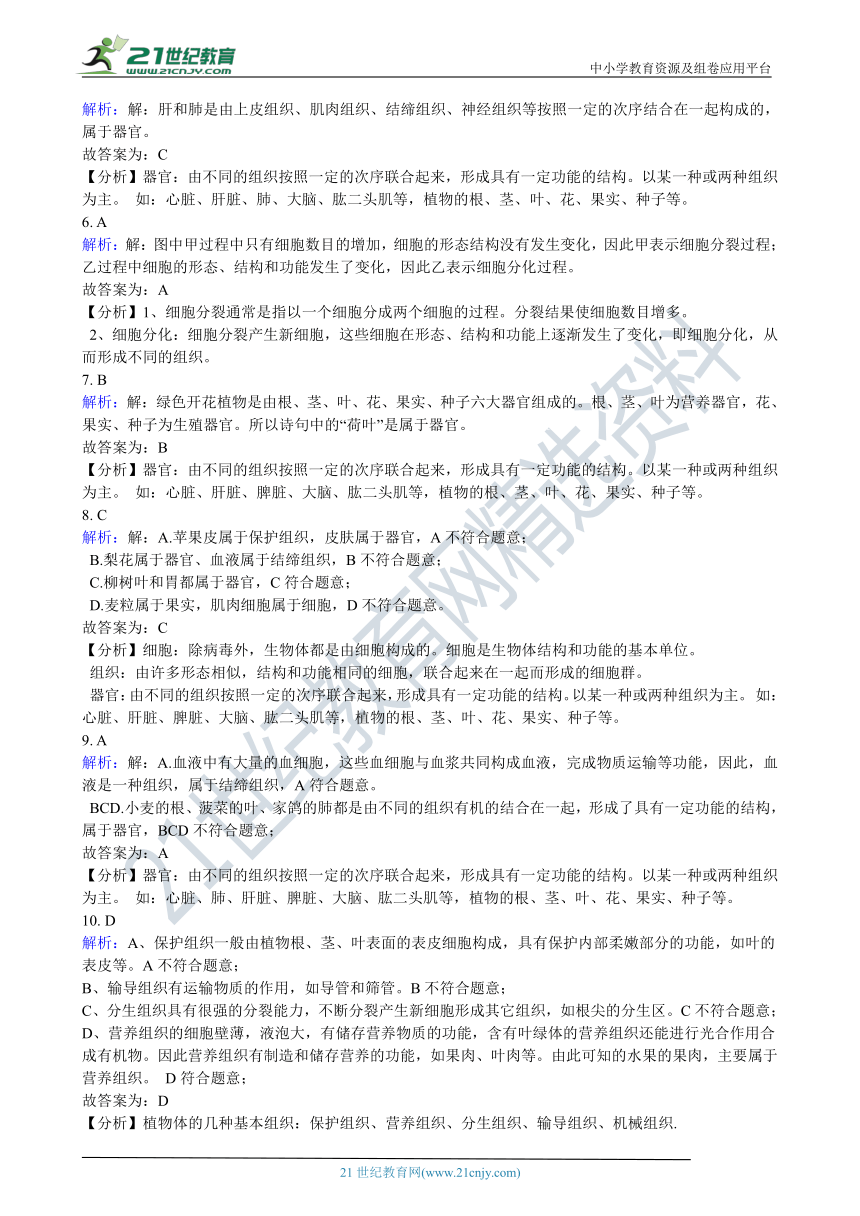 21世纪教育
www.21cnjy.com
中小学教育资源及组卷应用平台

解析：解：肝和肺是由上皮组织、肌肉组织、结缔组织、神经组织等按照一定的次序结合在一起构成的，属于器官。
故答案为：C
【分析】器官：由不同的组织按照一定的次序联合起来，形成具有一定功能的结构。以某一种或两种组织为主。 如：心脏、肝脏、肺、大脑、肱二头肌等，植物的根、茎、叶、花、果实、种子等。
6. A
解析：解：图中甲过程中只有细胞数目的增加，细胞的形态结构没有发生变化，因此甲表示细胞分裂过程；乙过程中细胞的形态、结构和功能发生了变化，因此乙表示细胞分化过程。
故答案为：A
【分析】1、细胞分裂通常是指以一个细胞分成两个细胞的过程。分裂结果使细胞数目增多。
2、细胞分化：细胞分裂产生新细胞，这些细胞在形态、结构和功能上逐渐发生了变化，即细胞分化，从而形成不同的组织。
7. B
解析：解：绿色开花植物是由根、茎、叶、花、果实、种子六大器官组成的。根、茎、叶为营养器官，花、果实、种子为生殖器官。所以诗句中的“荷叶”是属于器官。
故答案为：B
【分析】器官：由不同的组织按照一定的次序联合起来，形成具有一定功能的结构。以某一种或两种组织为主。 如：心脏、肝脏、脾脏、大脑、肱二头肌等，植物的根、茎、叶、花、果实、种子等。
8. C
解析：解：A.苹果皮属于保护组织，皮肤属于器官，A 不符合题意；
B.梨花属于器官、血液属于结缔组织，B 不符合题意；
C.柳树叶和胃都属于器官，C 符合题意；
D.麦粒属于果实，肌肉细胞属于细胞，D 不符合题意。
故答案为：C
【分析】细胞：除病毒外，生物体都是由细胞构成的。细胞是生物体结构和功能的基本单位。
组织：由许多形态相似，结构和功能相同的细胞，联合起来在一起而形成的细胞群。
器官：由不同的组织按照一定的次序联合起来，形成具有一定功能的结构。以某一种或两种组织为主。 如：心脏、肝脏、脾脏、大脑、肱二头肌等，植物的根、茎、叶、花、果实、种子等。
9. A
解析：解：A.血液中有大量的血细胞，这些血细胞与血浆共同构成血液，完成物质运输等功能，因此，血液是一种组织，属于结缔组织，A 符合题意。
BCD.小麦的根、菠菜的叶、家鸽的肺都是由不同的组织有机的结合在一起，形成了具有一定功能的结构，属于器官，BCD 不符合题意；
故答案为：A
【分析】器官：由不同的组织按照一定的次序联合起来，形成具有一定功能的结构。以某一种或两种组织为主。 如：心脏、肺、肝脏、脾脏、大脑、肱二头肌等，植物的根、茎、叶、花、果实、种子等。
10. D
解析：A、保护组织一般由植物根、茎、叶表面的表皮细胞构成，具有保护内部柔嫩部分的功能，如叶的表皮等。A 不符合题意；
B、输导组织有运输物质的作用，如导管和筛管。B 不符合题意；
C、分生组织具有很强的分裂能力，不断分裂产生新细胞形成其它组织，如根尖的分生区。C 不符合题意；
D、营养组织的细胞壁薄，液泡大，有储存营养物质的功能，含有叶绿体的营养组织还能进行光合作用合成有机物。因此营养组织有制造和储存营养的功能，如果肉、叶肉等。由此可知的水果的果肉，主要属于营养组织。 D 符合题意；
故答案为：D
【分析】植物体的几种基本组织：保护组织、营养组织、分生组织、输导组织、机械组织.

21 世纪教育网(www.21cnjy.com)
21世纪教育网精选资料